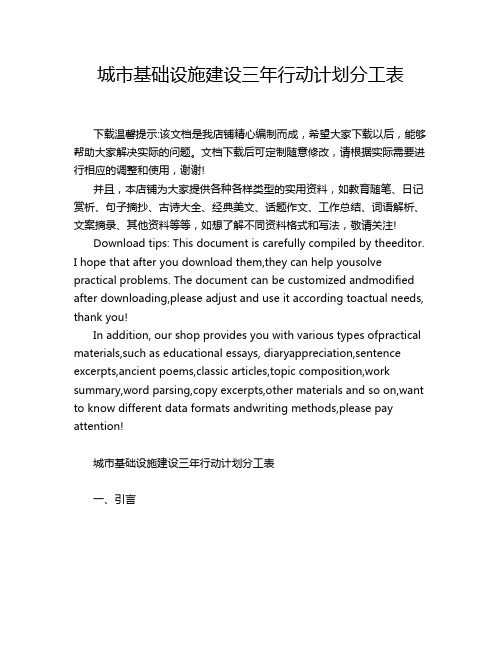 城市基础设施建设三年行动计划分工表

下载温馨提示:该文档是我店铺精心编制而成，希望大家下载以后，能够帮助大家解决实际的问题。文档下载后可定制随意修改，请根据实际需要进行相应的调整和使用，谢谢!

并且，本店铺为大家提供各种各样类型的实用资料，如教育随笔、日记赏析、句子摘抄、古诗大全、经典美文、话题作文、工作总结、词语解析、文案摘录、其他资料等等，如想了解不同资料格式和写法，敬请关注!

Download tips: This document is carefully compiled by theeditor. I hope that after you download them,they can help yousolve practical problems. The document can be customized andmodified after downloading,please adjust and use it according toactual needs, thank you!

In addition, our shop provides you with various types ofpractical materials,such as educational essays, diaryappreciation,sentence excerpts,ancient poems,classic articles,topic composition,work summary,word parsing,copy excerpts,other materials and so on,want to know different data formats andwriting methods,please pay attention!

城市基础设施建设三年行动计划分工表

一、引言